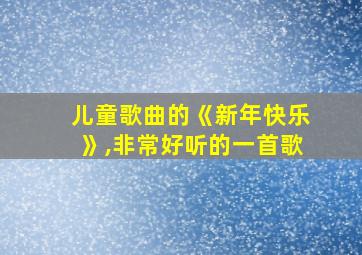 儿童歌曲的《新年快乐》,非常好听的一首歌